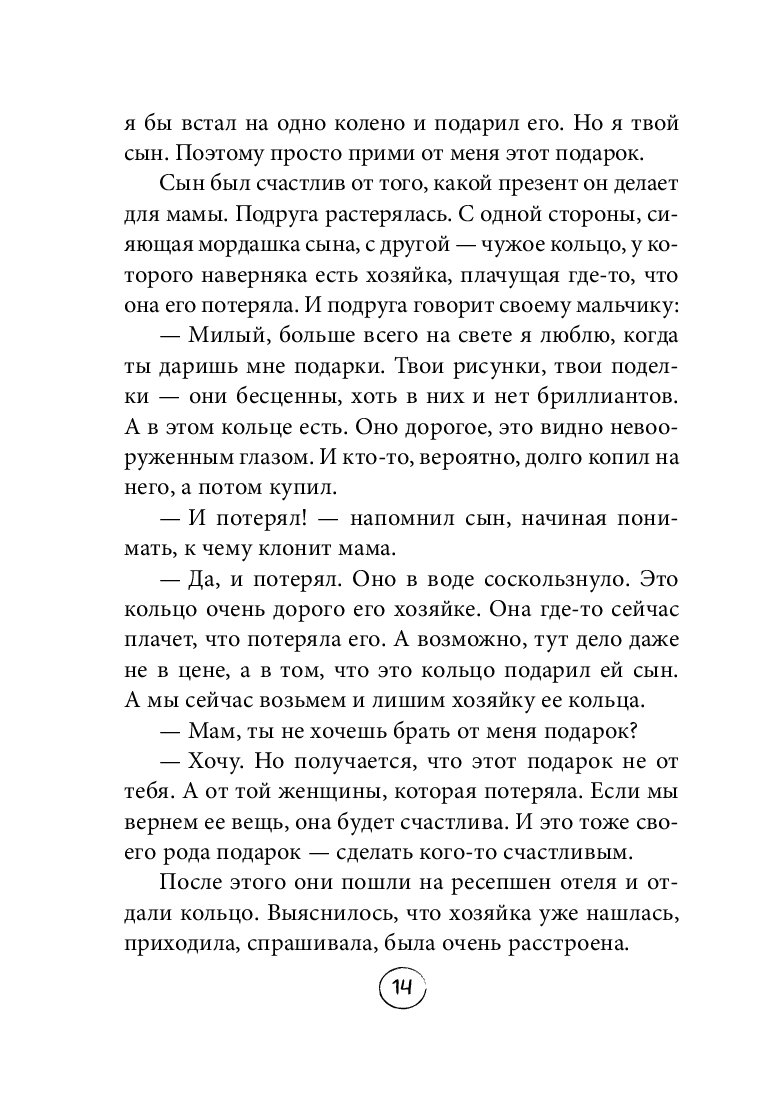 я бы встал на одно колено и подарил его. Но я твой сын. Поэтому просто прими от меня этот подарок.

Сын был счастлив от того, какой презент он делает для мамы. Подруга растерялась. С одной стороны, сияющая мордашка сына, с другой — чужое кольцо, у которого наверняка есть хозяйка, плачущая где-то, что она его потеряла. И подруга говорит своему мальчику:

— Милый, больше всего на свете я люблю, когда ты даришь мне подарки. Твои рисунки, твои поделки — они бесценны, хоть в них и нет бриллиантов. А в этом кольце есть. Оно дорогое, это видно невооруженным глазом. И кто-то, вероятно, долго копил на него, а потом купил.

— И потерял! — напомнил сын, начиная понимать, к чему клонит мама.

— Да, и потерял. Оно в воде соскользнуло. Это кольцо очень дорого его хозяйке. Она где-то сейчас плачет, что потеряла его. А возможно, тут дело даже не в цене, а в том, что это кольцо подарил ей сын. А мы сейчас возьмем и лишим хозяйку ее кольца.

— Мам, ты не хочешь брать от меня подарок?

— Хочу. Но получается, что этот подарок не от тебя. А от той женщины, которая потеряла. Если мы вернем ее вещь, она будет счастлива. И это тоже своего рода подарок — сделать кого-то счастливым.

После этого они пошли на ресепшен отеля и отдали кольцо. Выяснилось, что хозяйка уже нашлась, приходила, спрашивала, была очень расстроена.

14